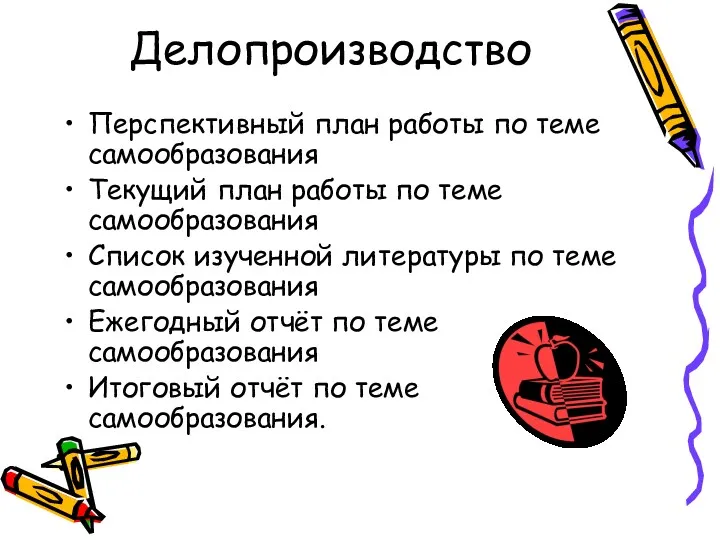 Делопроизводство

• Перспективный план работы по теме самообразования
• Текущий план работы по теме самообразования
• Список изученной литературы по теме самообразования
• Ежегодный отчёт по теме самообразования
• Итоговый отчёт по теме самообразования.